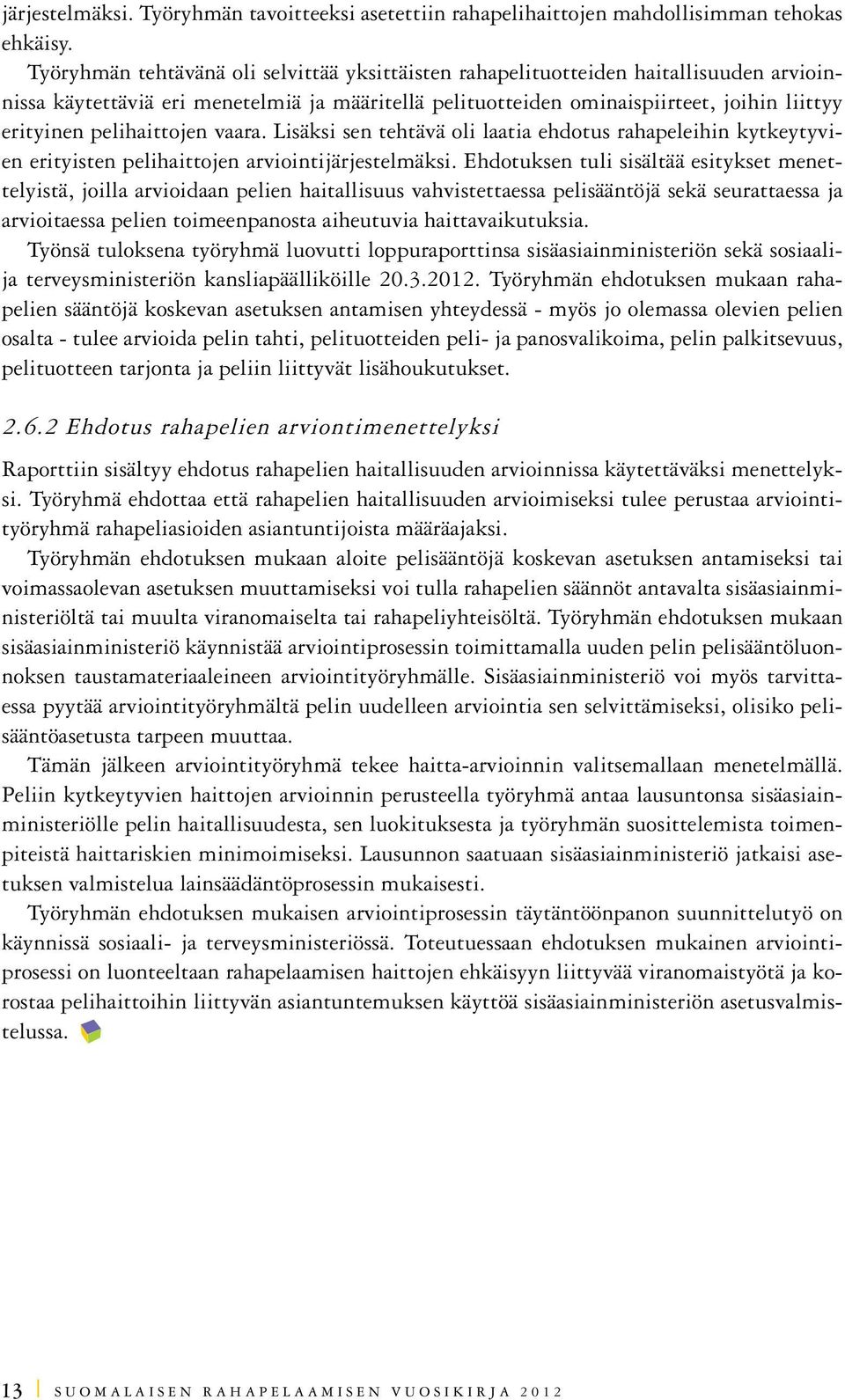 järjestelmäksi. Työryhmän tavoitteeksi asetettiin rahapelihaittojen mahdollisimman tehokas ehkäisy.

Työryhmän tehtävänä oli selvittää yksittäisten rahapelituotteiden haitallisuuden arvioinnissa käytettäviä eri menetelmiä ja määritellä pelituotteiden ominaispiirteet, joihin liittyy erityinen pelihaittojen vaara. Lisäksi sen tehtävä oli laatia ehdotus rahapeleihin kytkeytyvien erityisten pelihaittojen arviointijärjestelmäksi. Ehdotuksen tuli sisältää esitykset menettelyistä, joilla arvioidaan pelien haitallisuus vahvistettaessa pelisääntöjä sekä seurattaessa ja arvioitaessa pelien toimeenpanosta aiheutuvia haittavaikutuksia.

Työnsä tuloksena työryhmä luovutti loppuraporttinsa sisäasiainministeriön sekä sosiaali- ja terveysministeriön kansliapäälliköille 20.3.2012. Työryhmän ehdotuksen mukaan rahapelien sääntöjä koskevan asetuksen antamisen yhteydessä - myös jo olemassa olevien pelien osalta - tulee arvioida pelin tahti, pelituotteiden peli- ja panosvalikoima, pelin palkitsevuus, pelituotteen tarjonta ja peliin liittyvät lisähoukutukset.

2.6.2 Ehdotus rahapelien arviontimenettelyksi

Raporttiin sisältyy ehdotus rahapelien haitallisuuden arvioinnissa käytettäväksi menettelyksi. Työryhmä ehdottaa että rahapelien haitallisuuden arvioimiseksi tulee perustaa arviointityöryhmä rahapeliasioiden asiantuntijoista määräajaksi.

Työryhmän ehdotuksen mukaan aloite pelisääntöjä koskevan asetuksen antamiseksi tai voimassaolevan asetuksen muuttamiseksi voi tulla rahapelien säännöt antavalta sisäasiainministeriöltä tai muulta viranomaiselta tai rahapeliyhteisöltä. Työryhmän ehdotuksen mukaan sisäasiainministeriö käynnistää arviointiprosessin toimittamalla uuden pelin pelisääntöluonnoksen taustamateriaaleineen arviointityöryhmälle. Sisäasiainministeriö voi myös tarvittaessa pyytää arviointityöryhmältä pelin uudelleen arviointia sen selvittämiseksi, olisiko pelisääntöasetusta tarpeen muuttaa.

Tämän jälkeen arviointityöryhmä tekee haitta-arvioinnin valitsemallaan menetelmällä. Peliin kytkeytyvien haittojen arvioinnin perusteella työryhmä antaa lausuntonsa sisäasiainministeriölle pelin haitallisuudesta, sen luokituksesta ja työryhmän suosittelemista toimenpiteistä haittariskien minimoimiseksi. Lausunnon saatuaan sisäasiainministeriö jatkaisi asetuksen valmistelua lainsäädäntöprosessin mukaisesti.

Työryhmän ehdotuksen mukaisen arviointiprosessin täytäntöönpanon suunnittelutyö on käynnissä sosiaali- ja terveysministeriössä. Toteutuessaan ehdotuksen mukainen arviointiprosessi on luonteeltaan rahapelaamisen haittojen ehkäisyyn liittyvää viranomaistyötä ja korostaa pelihaittoihin liittyvän asiantuntemuksen käyttöä sisäasiainministeriön asetusvalmistelussa.

13 SUOMALAISEN RAHAPELAAMISEN VUOSIKIRJA 2012